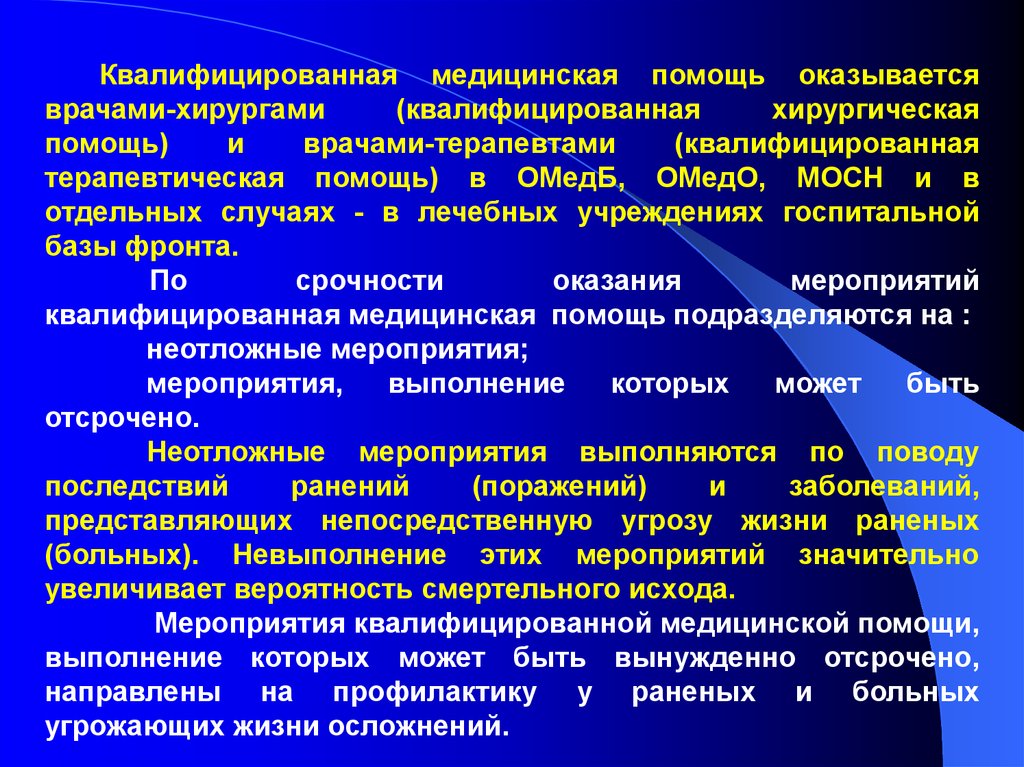 Квалифицированная медицинская помощь оказывается врачами-хирургами (квалифицированная хирургическая помощь) и врачами-терапевтами (квалифицированная терапевтическая помощь) в ОМедБ, ОМедО, МОСН и в отдельных случаях - в лечебных учреждениях госпитальной базы фронта.

По срочности оказания мероприятий квалифицированная медицинская помощь подразделяются на :

неотложные мероприятия;

мероприятия, выполнение которых может быть отсрочено.

Неотложные мероприятия выполняются по поводу последствий ранений (поражений) и заболеваний, представляющих непосредственную угрозу жизни раненых (больных). Невыполнение этих мероприятий значительно увеличивает вероятность смертельного исхода.

Мероприятия квалифицированной медицинской помощи, выполнение которых может быть вынужденно отсрочено, направлены на профилактику у раненых и больных угрожающих жизни осложнений.